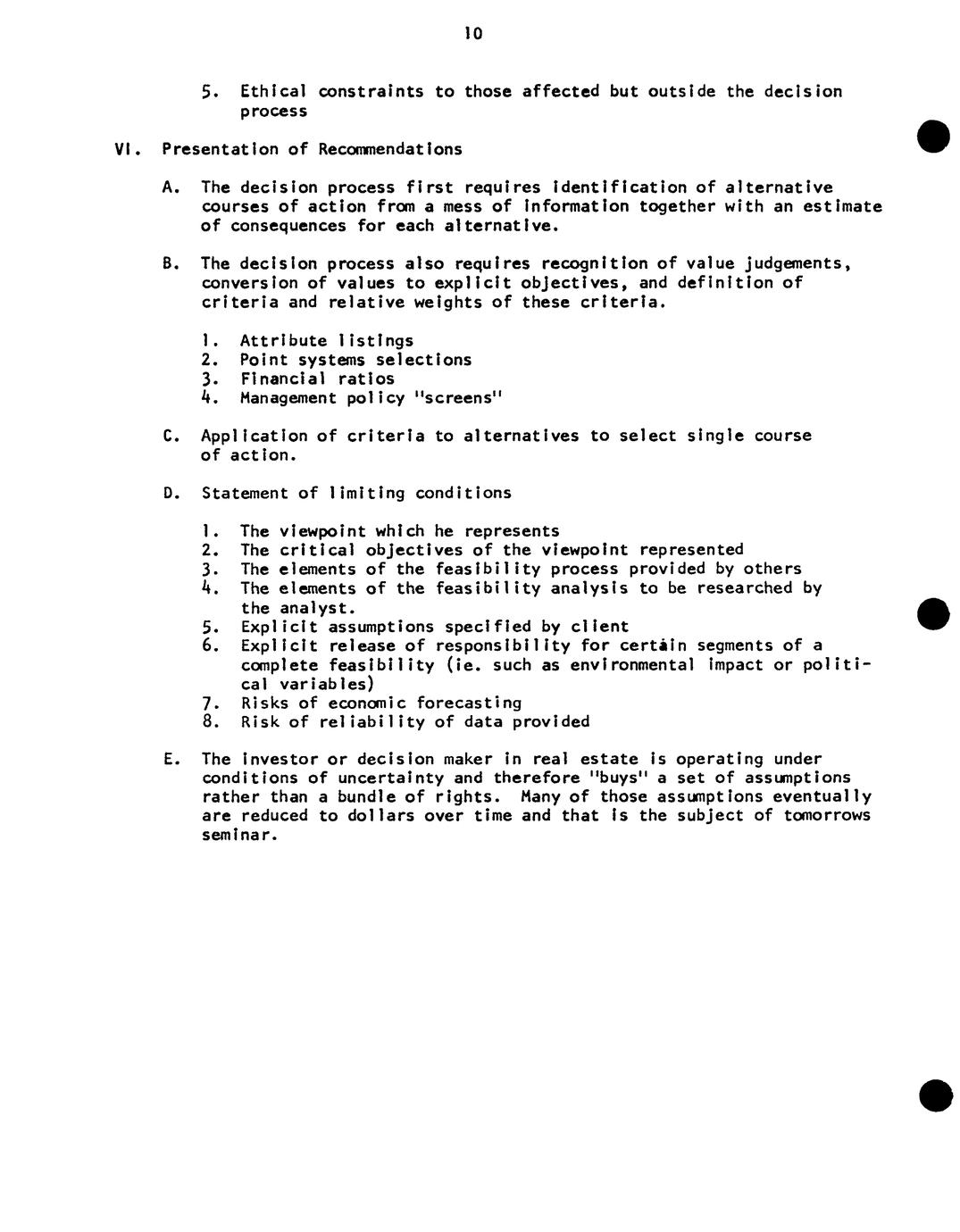 10

5. Ethical constraints to those affected but outside the decision process

VI. Presentation of Recommendations

A. The decision process first requires identification of alternative courses of action from a mess of information together with an estimate of consequences for each alternative.

B. The decision process also requires recognition of value judgements, conversion of values to explicit objectives, and definition of criteria and relative weights of these criteria.

1. Attribute listings
2. Point systems selections
3. Financial ratios
4. Management policy "screens"

C. Application of criteria to alternatives to select single course of action.

D. Statement of limiting conditions

1. The viewpoint which he represents
2. The critical objectives of the viewpoint represented
3. The elements of the feasibility process provided by others
4. The elements of the feasibility analysis to be researched by the analyst.
5. Explicit assumptions specified by client
6. Explicit release of responsibility for certain segments of a complete feasibility (ie. such as environmental impact or political variables)
7. Risks of economic forecasting
8. Risk of reliability of data provided

E. The investor or decision maker in real estate is operating under conditions of uncertainty and therefore "buys" a set of assumptions rather than a bundle of rights. Many of those assumptions eventually are reduced to dollars over time and that is the subject of tomorrows seminar.